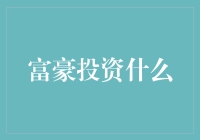 富豪投资什么